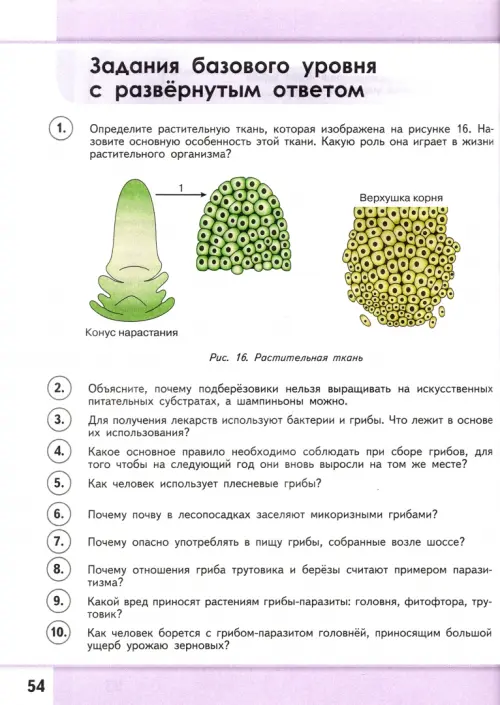 Задания базового уровня с развёрнутым ответом

1. Определите растительную ткань, которая изображена на рисунке 16. Назовите основную особенность этой ткани. Какую роль она играет в жизни растительного организма?

1

Верхушка корня

Конус нарастания

Рис. 16. Растительная ткань

2. Объясните, почему подберёзовики нельзя выращивать на искусственных питательных субстратах, а шампиньоны можно.

3. Для получения лекарств используют бактерии и грибы. Что лежит в основе их использования?

4. Какое основное правило необходимо соблюдать при сборе грибов, для того чтобы на следующий год они вновь выросли на том же месте?

5. Как человек использует плесневые грибы?

6. Почему почву в лесопосадках заселяют микоризными грибами?

7. Почему опасно употреблять в пищу грибы, собранные возле шоссе?

8. Почему отношения гриба трутовика и берёзы считают примером паразитизма?

9. Какой вред приносят растениям грибы-паразиты: головня, фитофтора, трутовик?

10. Как человек борется с грибом-паразитом головнёй, приносящим большой ущерб урожаю зерновых?

54